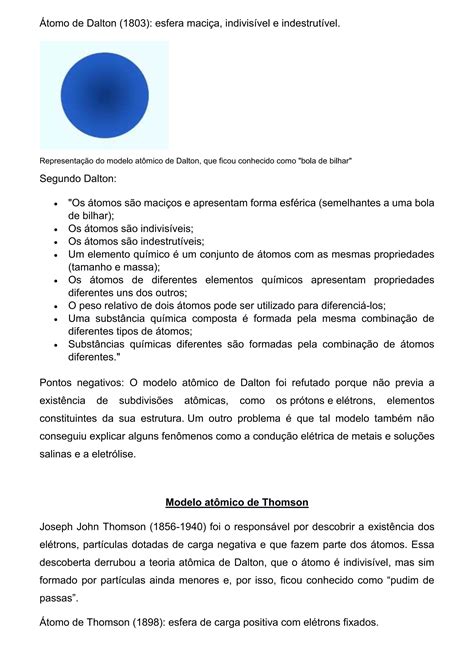 Átomo de Dalton (1803): esfera maciça, indivisível e indestrutível.

Representação do modelo atômico de Dalton, que ficou conhecido como "bola de bilhar"

Segundo Dalton:

- "Os átomos são maciços e apresentam forma esférica (semelhantes a uma bola de bilhar);
- Os átomos são indivisíveis;
- Os átomos são indestrutíveis;
- Um elemento químico é um conjunto de átomos com as mesmas propriedades (tamanho e massa);
- Os átomos de diferentes elementos químicos apresentam propriedades diferentes uns dos outros;
- O peso relativo de dois átomos pode ser utilizado para diferenciá-los;
- Uma substância química composta é formada pela mesma combinação de diferentes tipos de átomos;
- Substâncias químicas diferentes são formadas pela combinação de átomos diferentes."

Pontos negativos: O modelo atômico de Dalton foi refutado porque não previa a existência de subdivisões atômicas, como os prótons e elétrons, elementos constituintes da sua estrutura. Um outro problema é que tal modelo também não conseguiu explicar alguns fenômenos como a condução elétrica de metais e soluções salinas e a eletrólise.

Modelo atômico de Thomson

Joseph John Thomson (1856-1940) foi o responsável por descobrir a existência dos elétrons, partículas dotadas de carga negativa e que fazem parte dos átomos. Essa descoberta derrubou a teoria atômica de Dalton, que o átomo é indivisível, mas sim formado por partículas ainda menores e, por isso, ficou conhecido como "pudim de passas".

Átomo de Thomson (1898): esfera de carga positiva com elétrons fixados.